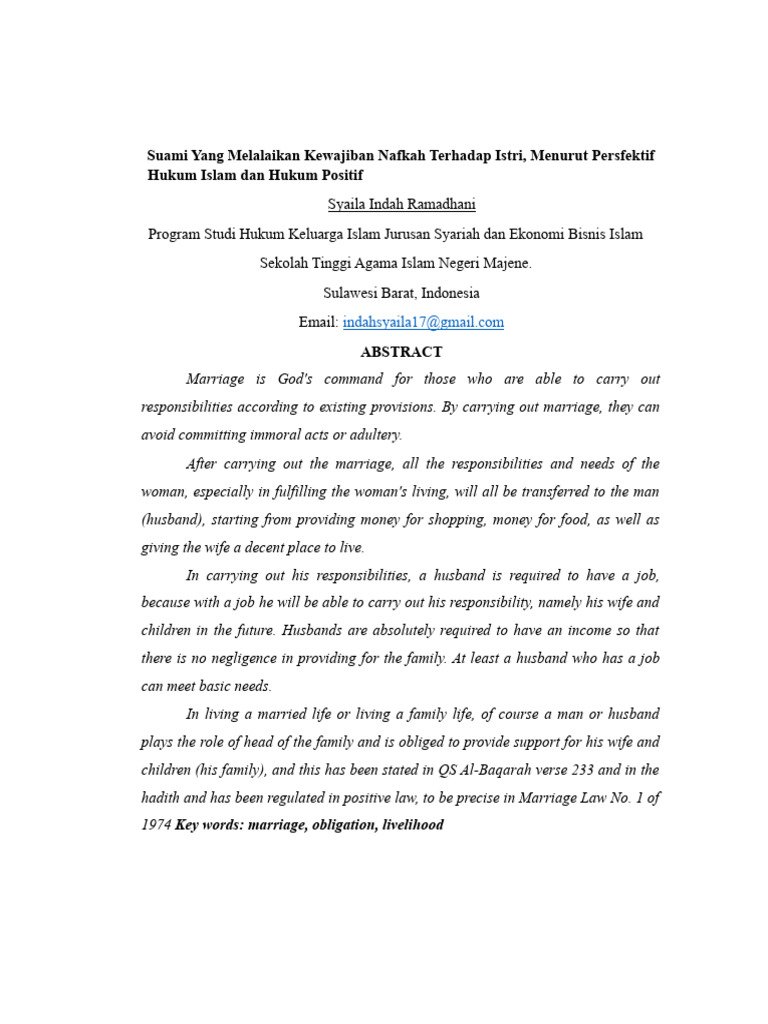 Suami Yang Melalaikan Kewajiban Nafkah Terhadap Istri, Menurut Persfektif Hukum Islam dan Hukum Positif

Syaila Indah Ramadhani

Program Studi Hukum Keluarga Islam Jurusan Syariah dan Ekonomi Bisnis Islam

Sekolah Tinggi Agama Islam Negeri Majene.

Sulawesi Barat, Indonesia

Email: indahsyaila17@gmail.com

ABSTRACT

Marriage is God's command for those who are able to carry out responsibilities according to existing provisions. By carrying out marriage, they can avoid committing immoral acts or adultery.

After carrying out the marriage, all the responsibilities and needs of the woman, especially in fulfilling the woman's living, will all be transferred to the man (husband), starting from providing money for shopping, money for food, as well as giving the wife a decent place to live.

In carrying out his responsibilities, a husband is required to have a job, because with a job he will be able to carry out his responsibility, namely his wife and children in the future. Husbands are absolutely required to have an income so that there is no negligence in providing for the family. At least a husband who has a job can meet basic needs.

In living a married life or living a family life, of course a man or husband plays the role of head of the family and is obliged to provide support for his wife and children (his family), and this has been stated in QS Al-Baqarah verse 233 and in the hadith and has been regulated in positive law, to be precise in Marriage Law No. 1 of 1974 Key words: marriage, obligation, livelihood